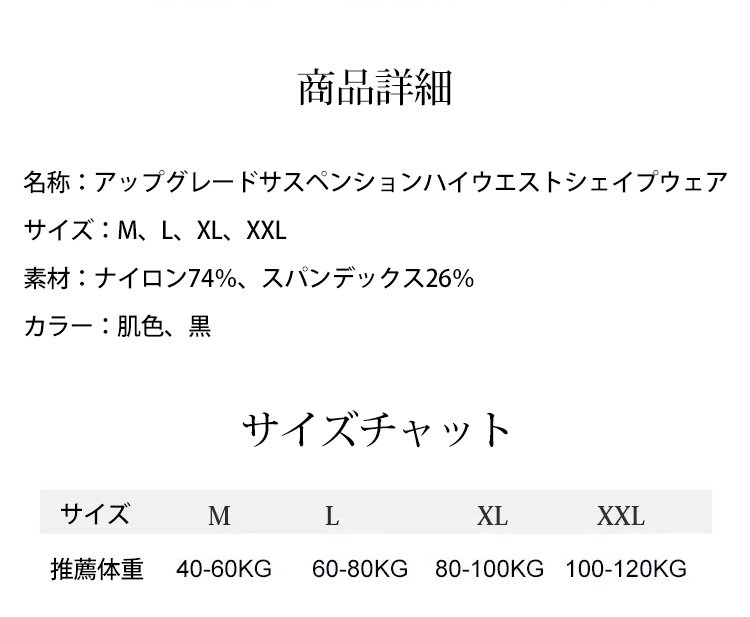 商品詳細

名称：アップグレードサスペンションハイウエストシェイプウェア

サイズ：M、L、XL、XXL

素材：ナイロン74%、スパンデックス26%

カラー：肌色、黒

サイズチャット

| サイズ | M | L | XL | XXL |
|---|---|---|---|---|
| 推薦体重 | 40-60KG | 60-80KG | 80-100KG | 100-120KG |